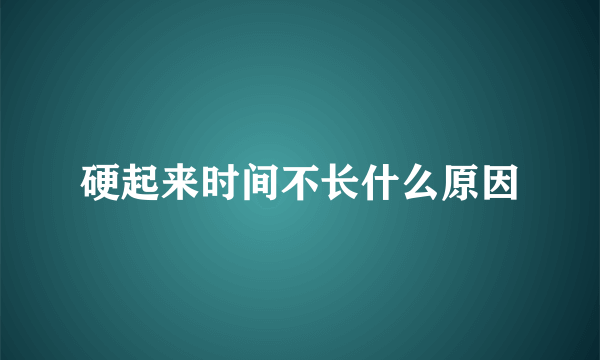 硬起来时间不长什么原因